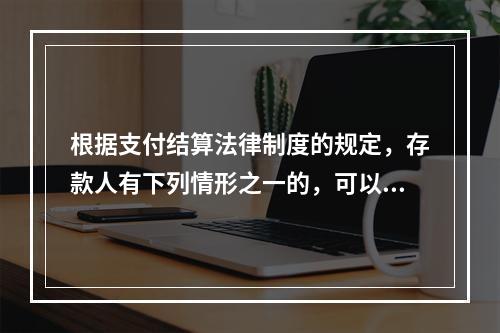 根据支付结算法律制度的规定，存款人有下列情形之一的，可以...